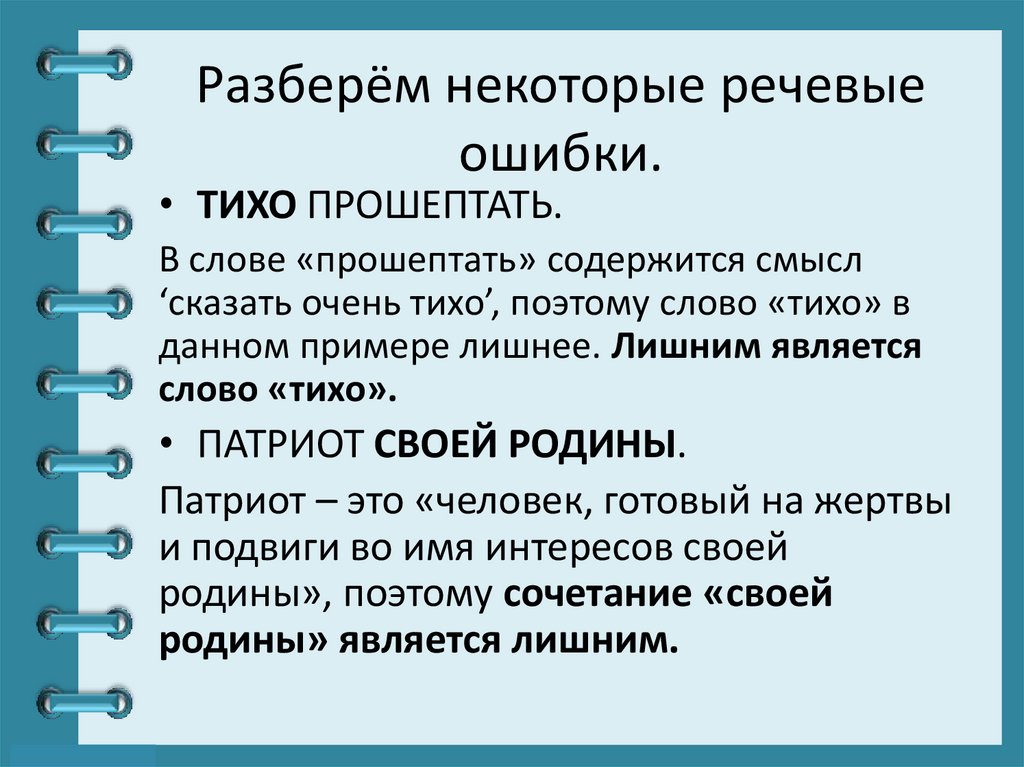 Разберём некоторые речевые ошибки.

• ТИХО ПРОШЕПТАТЬ.

В слове «прошептать» содержится смысл ‘сказать очень тихо’, поэтому слово «тихо» в данном примере лишнее. Лишним является слово «тихо».

• ПАТРИОТ СВОЕЙ РОДИНЫ.

Патриот – это «человек, готовый на жертвы и подвиги во имя интересов своей родины», поэтому сочетание «своей родины» является лишним.